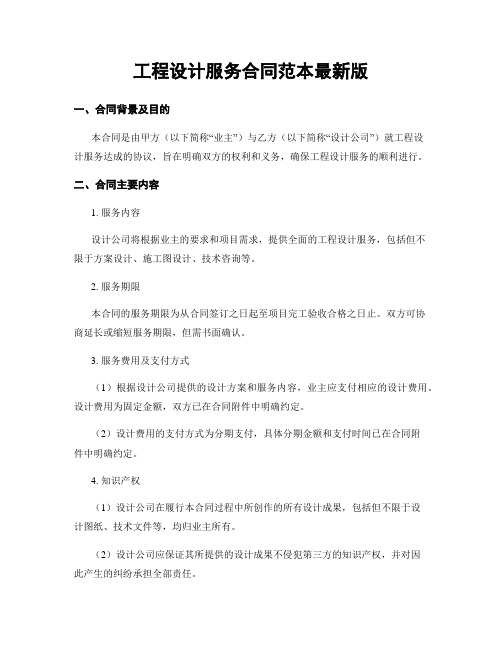 工程设计服务合同范本最新版

一、合同背景及目的

本合同是由甲方（以下简称“业主”）与乙方（以下简称“设计公司”）就工程设计服务达成的协议，旨在明确双方的权利和义务，确保工程设计服务的顺利进行。

二、合同主要内容

1. 服务内容

设计公司将根据业主的要求和项目需求，提供全面的工程设计服务，包括但不限于方案设计、施工图设计、技术咨询等。

2. 服务期限

本合同的服务期限为从合同签订之日起至项目完工验收合格之日止。双方可协商延长或缩短服务期限，但需书面确认。

3. 服务费用及支付方式

（1）根据设计公司提供的设计方案和服务内容，业主应支付相应的设计费用。设计费用为固定金额，双方已在合同附件中明确约定。

（2）设计费用的支付方式为分期支付，具体分期金额和支付时间已在合同附件中明确约定。

4. 知识产权

（1）设计公司在履行本合同过程中所创作的所有设计成果，包括但不限于设计图纸、技术文件等，均归业主所有。

（2）设计公司应保证其所提供的设计成果不侵犯第三方的知识产权，并对因此产生的纠纷承担全部责任。